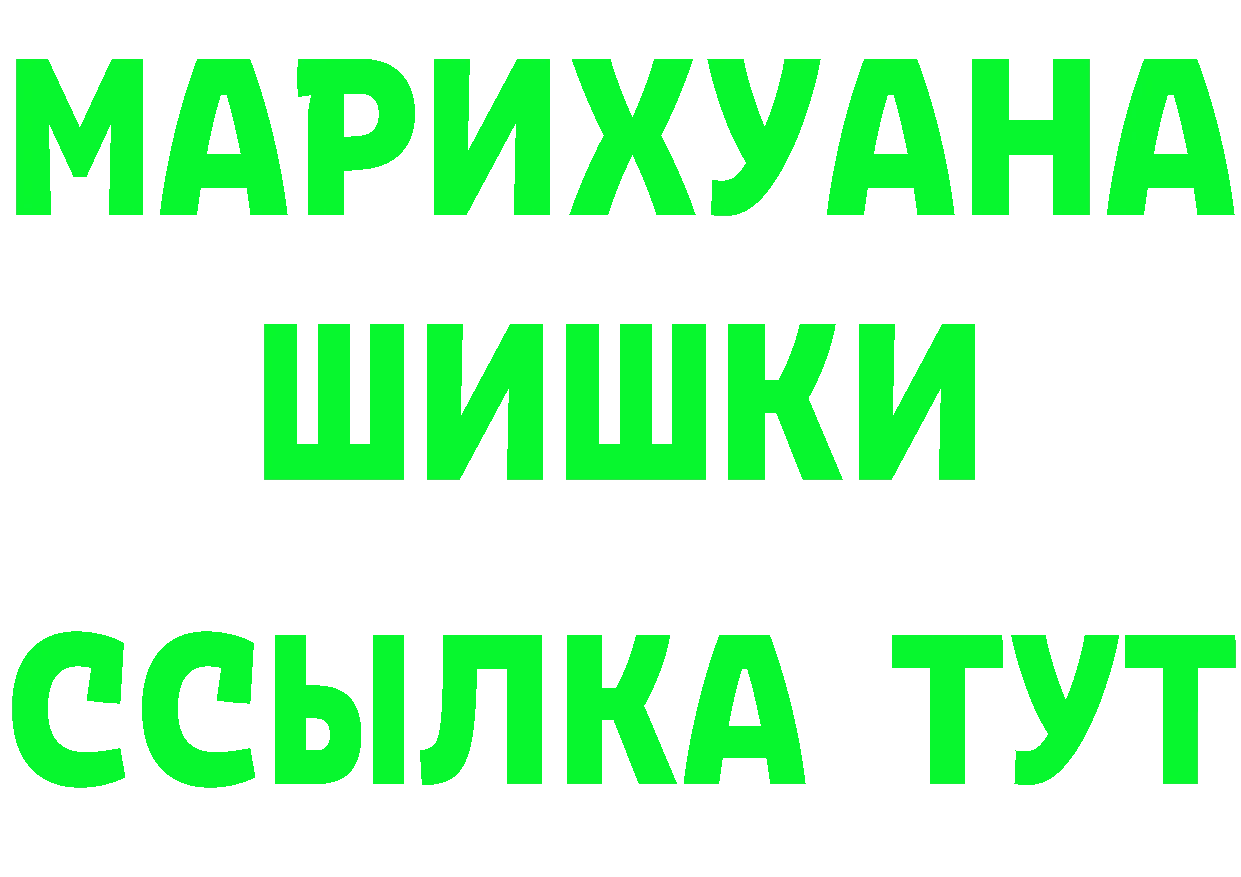 МАРИХУАНА
ШИШКИ
ССЫЛКА ТУТ